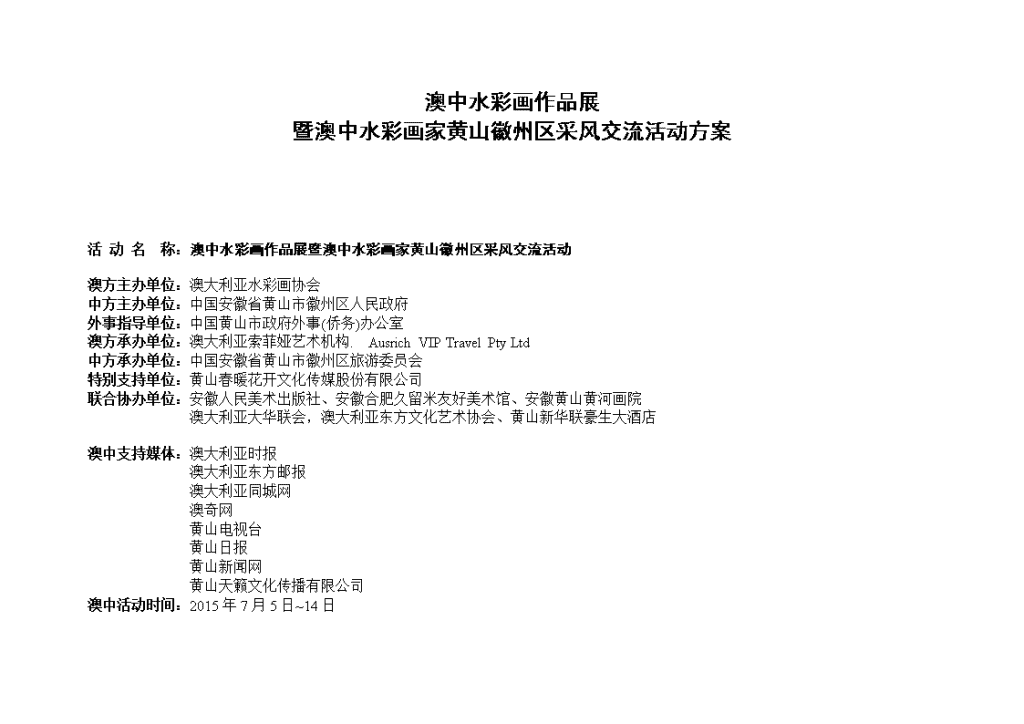 澳中水彩画作品展
暨澳中水彩画家黄山徽州区采风交流活动方案

活 动 名 称：澳中水彩画作品展暨澳中水彩画家黄山徽州区采风交流活动

澳方主办单位：澳大利亚水彩画协会
中方主办单位：中国安徽省黄山市徽州区人民政府
外事指导单位：中国黄山市政府外事(侨务)办公室
澳方承办单位：澳大利亚索菲娅艺术机构． Ausrich VIP Travel Pty Ltd
中方承办单位：中国安徽省黄山市徽州区旅游委员会
特别支持单位：黄山春暖花开文化传媒股份有限公司
联合协办单位：安徽人民美术出版社、安徽合肥久留米友好美术馆、安徽黄山黄河画院
澳大利亚大华联会，澳大利亚东方文化艺术协会、黄山新华联豪生大酒店

澳中支持媒体：澳大利亚时报
澳大利亚东方邮报
澳大利亚同城网
澳奇网
黄山电视台
黄山日报
黄山新闻网
黄山天籁文化传播有限公司
澳中活动时间：2015 年 7 月 5 日~14 日